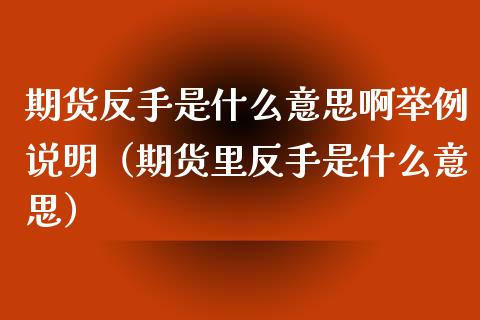 期货反手是什么意思啊举例说明（期货里反手是什么意思）